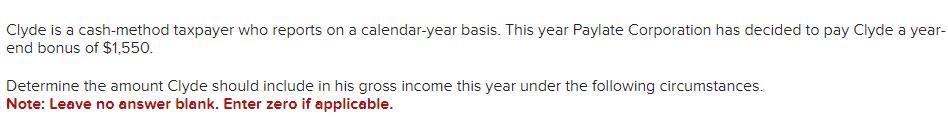 Clyde is a cash-method taxpayer who reports on a calendar-year basis. This year Paylate Corporation has decided to pay Clyde a year-end bonus of $1,550.

Determine the amount Clyde should include in his gross income this year under the following circumstances.
Note: Leave no answer blank. Enter zero if applicable.